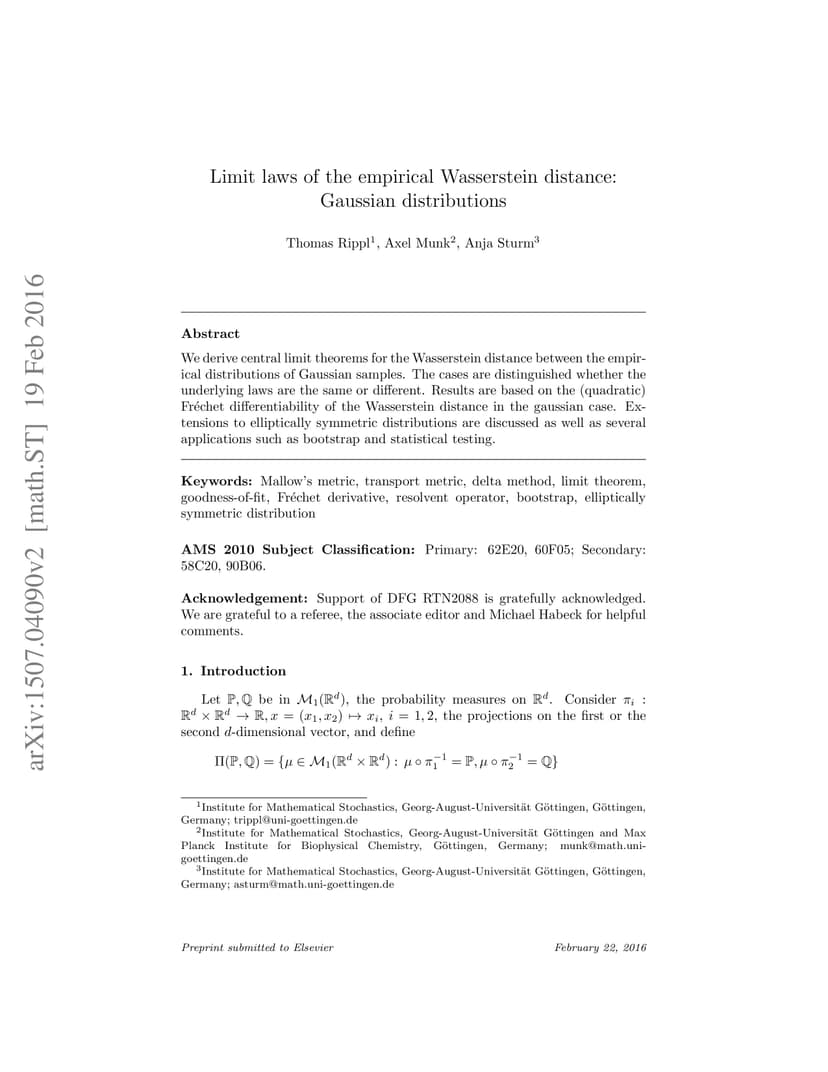 arXiv:1507.04090v2 [math.ST] 19 Feb 2016

Limit laws of the empirical Wasserstein distance: Gaussian distributions

Thomas Rippl$^1$, Axel Munk$^2$, Anja Sturm$^3$

Abstract

We derive central limit theorems for the Wasserstein distance between the empirical distributions of Gaussian samples. The cases are distinguished whether the underlying laws are the same or different. Results are based on the (quadratic) Fréchet differentiability of the Wasserstein distance in the gaussian case. Extensions to elliptically symmetric distributions are discussed as well as several applications such as bootstrap and statistical testing.

Keywords: Mallow's metric, transport metric, delta method, limit theorem, goodness-of-fit, Fréchet derivative, resolvent operator, bootstrap, elliptically symmetric distribution

AMS 2010 Subject Classification: Primary: 62E20, 60F05; Secondary: 58C20, 90B06.

Acknowledgement: Support of DFG RTN2088 is gratefully acknowledged. We are grateful to a referee, the associate editor and Michael Habeck for helpful comments.

1. Introduction

Let $\mathbb{P}, \mathbb{Q}$ be in $\mathcal{M}_1(\mathbb{R}^d)$, the probability measures on $\mathbb{R}^d$. Consider $\pi_i : \mathbb{R}^d \times \mathbb{R}^d \to \mathbb{R}, x = (x_1, x_2) \mapsto x_i$, $i = 1, 2$, the projections on the first or the second $d$-dimensional vector, and define

$\Pi(\mathbb{P}, \mathbb{Q}) = \{\mu \in \mathcal{M}_1(\mathbb{R}^d \times \mathbb{R}^d) : \mu \circ \pi_1^{-1} = \mathbb{P}, \mu \circ \pi_2^{-1} = \mathbb{Q}\}$

$^1$Institute for Mathematical Stochastics, Georg-August-Universität Göttingen, Göttingen, Germany; trippl@uni-goettingen.de
$^2$Institute for Mathematical Stochastics, Georg-August-Universität Göttingen and Max Planck Institute for Biophysical Chemistry, Göttingen, Germany; munk@math.uni-goettingen.de
$^3$Institute for Mathematical Stochastics, Georg-August-Universität Göttingen, Göttingen, Germany; asturm@math.uni-goettingen.de

Preprint submitted to Elsevier

February 22, 2016